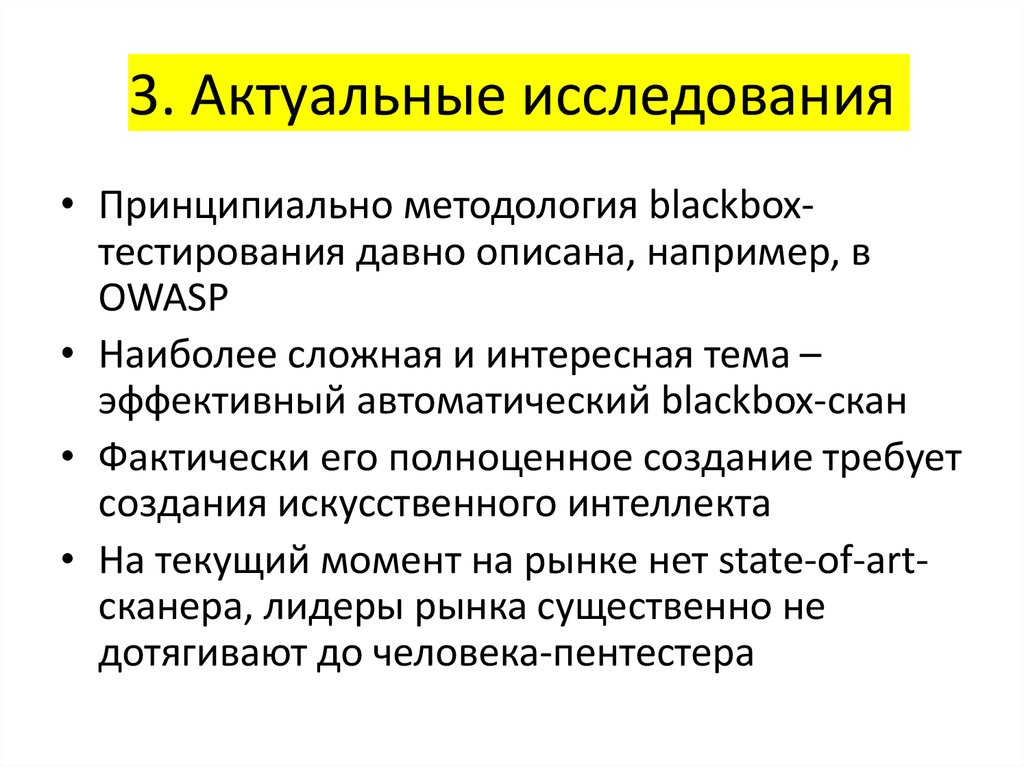 3. Актуальные исследования

• Принципиально методология blackbox-тестирования давно описана, например, в OWASP
• Наиболее сложная и интересная тема – эффективный автоматический blackbox-скан
• Фактически его полноценное создание требует создания искусственного интеллекта
• На текущий момент на рынке нет state-of-art-сканера, лидеры рынка существенно не дотягивают до человека-пентестера